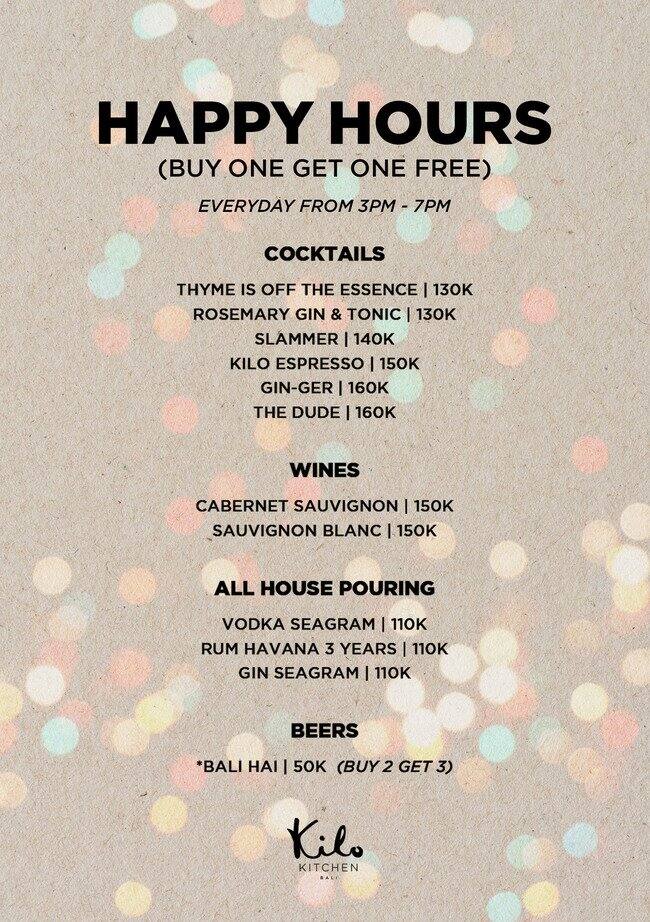 HAPPY HOURS
(BUY ONE GET ONE FREE)

EVERYDAY FROM 3PM - 7PM

COCKTAILS

THYME IS OFF THE ESSENCE | 130K
ROSEMARY GIN & TONIC | 130K
SLAMMER | 140K
KILO ESPRESSO | 150K
GIN-GER | 160K
THE DUDE | 160K

WINES

CABERNET SAUVIGNON | 150K
SAUVIGNON BLANC | 150K

ALL HOUSE POURING

VODKA SEAGRAM | 110K
RUM HAVANA 3 YEARS | 110K
GIN SEAGRAM | 110K

BEERS

*BALI HAI | 50K (BUY 2 GET 3)

Kilo
KITCHEN
BALI